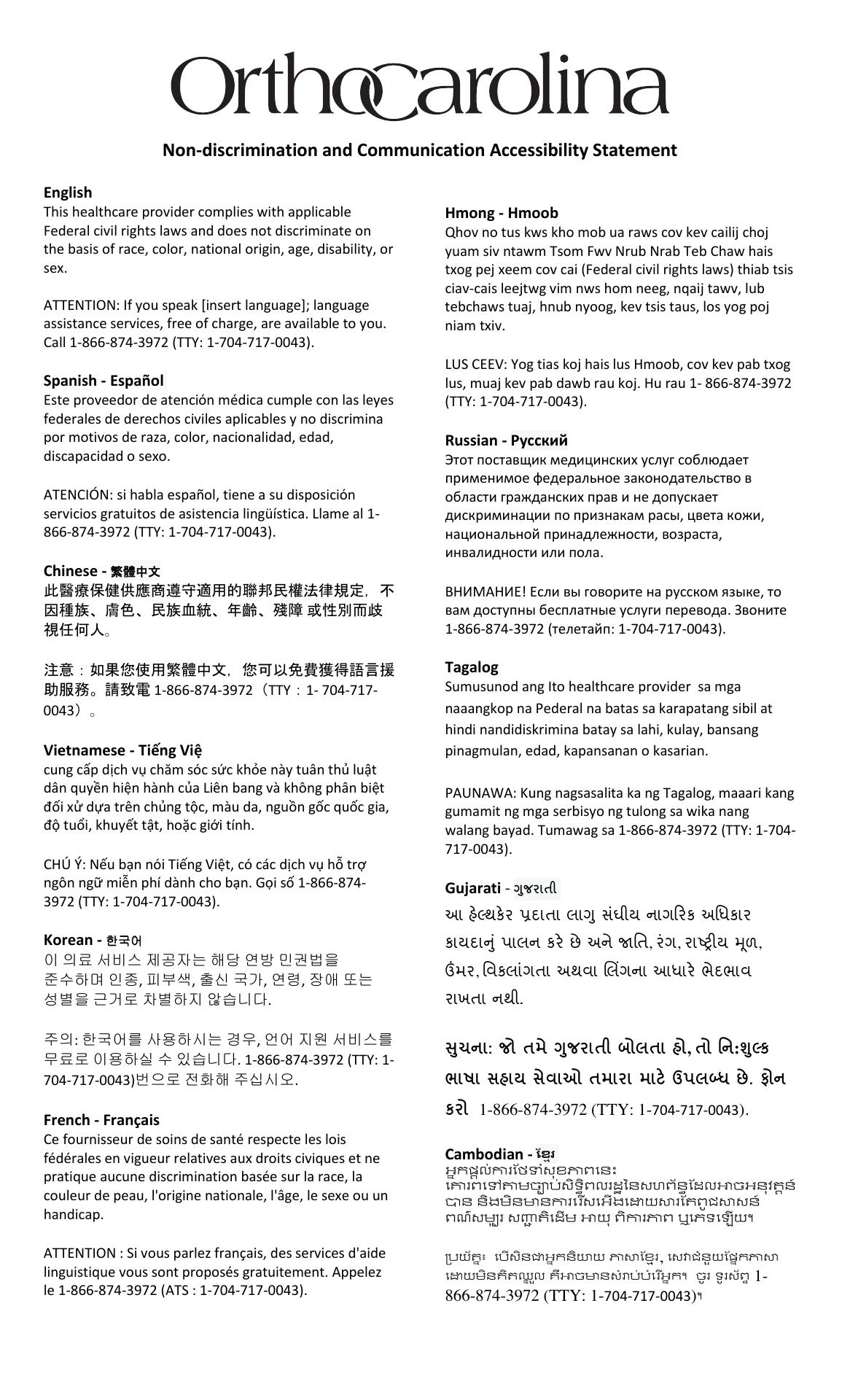 OrthoCarolina

Non-discrimination and Communication Accessibility Statement

English
This healthcare provider complies with applicable Federal civil rights laws and does not discriminate on the basis of race, color, national origin, age, disability, or sex.

ATTENTION: If you speak [insert language]; language assistance services, free of charge, are available to you. Call 1-866-874-3972 (TTY: 1-704-717-0043).

Spanish - Español
Este proveedor de atención médica cumple con las leyes federales de derechos civiles aplicables y no discrimina por motivos de raza, color, nacionalidad, edad, discapacidad o sexo.

ATENCIÓN: si habla español, tiene a su disposición servicios gratuitos de asistencia lingüística. Llame al 1-866-874-3972 (TTY: 1-704-717-0043).

Chinese - 繁體中文
此醫療保健供應商遵守適用的聯邦民權法律規定，不因種族、膚色、民族血統、年齡、殘障 或性別而歧視任何人。

注意：如果您使用繁體中文，您可以免費獲得語言援助服務。請致電 1-866-874-3972（TTY：1- 704-717-0043）。

Vietnamese - Tiếng Việ
cung cấp dịch vụ chăm sóc sức khỏe này tuân thủ luật dân quyền hiện hành của Liên bang và không phân biệt đối xử dựa trên chủng tộc, màu da, nguồn gốc quốc gia, độ tuổi, khuyết tật, hoặc giới tính.

CHÚ Ý: Nếu bạn nói Tiếng Việt, có các dịch vụ hỗ trợ ngôn ngữ miễn phí dành cho bạn. Gọi số 1-866-874-3972 (TTY: 1-704-717-0043).

Korean - 한국어
이 의료 서비스 제공자는 해당 연방 민권법을 준수하며 인종, 피부색, 출신 국가, 연령, 장애 또는 성별을 근거로 차별하지 않습니다.

주의: 한국어를 사용하시는 경우, 언어 지원 서비스를 무료로 이용하실 수 있습니다. 1-866-874-3972 (TTY: 1-704-717-0043)번으로 전화해 주십시오.

French - Français
Ce fournisseur de soins de santé respecte les lois fédérales en vigueur relatives aux droits civiques et ne pratique aucune discrimination basée sur la race, la couleur de peau, l'origine nationale, l'âge, le sexe ou un handicap.

ATTENTION : Si vous parlez français, des services d'aide linguistique vous sont proposés gratuitement. Appelez le 1-866-874-3972 (ATS : 1-704-717-0043).

Hmong - Hmoob
Qhov no tus kws kho mob ua raws cov kev cailij choj yuam siv ntawm Tsom Fwv Nrub Nrab Teb Chaw hais txog pej xeem cov cai (Federal civil rights laws) thiab tsis ciav-cais leejtwg vim nws hom neeg, nqaij tawv, lub tebchaws tuaj, hnub nyoog, kev tsis taus, los yog poj niam txiv.

LUS CEEV: Yog tias koj hais lus Hmoob, cov kev pab txog lus, muaj kev pab dawb rau koj. Hu rau 1- 866-874-3972 (TTY: 1-704-717-0043).

Russian - Русский
Этот поставщик медицинских услуг соблюдает применимое федеральное законодательство в области гражданских прав и не допускает дискриминации по признакам расы, цвета кожи, национальной принадлежности, возраста, инвалидности или пола.

ВНИМАНИЕ! Если вы говорите на русском языке, то вам доступны бесплатные услуги перевода. Звоните 1-866-874-3972 (телетайп: 1-704-717-0043).

Tagalog
Sumusunod ang Ito healthcare provider sa mga naaangkop na Pederal na batas sa karapatang sibil at hindi nandidiskrimina batay sa lahi, kulay, bansang pinagmulan, edad, kapansanan o kasarian.

PAUNAWA: Kung nagsasalita ka ng Tagalog, maaari kang gumamit ng mga serbisyo ng tulong sa wika nang walang bayad. Tumawag sa 1-866-874-3972 (TTY: 1-704-717-0043).

Gujarati - ગુજરાતી
આ હેલ્થકેર પ્રદાતા લાગુ સંઘીય નાગરિક અધિકાર કાયદાનું પાલન કરે છે અને જાતિ, રંગ, રાષ્ટ્રીય મૂળ, ઉંમર, વિકલાંગતા અથવા લિંગના આધારે ભેદભાવ રાખતા નથી.

સુચના: જો તમે ગુજરાતી બોલતા હો, તો નિ:શુલ્ક ભાષા સહાય સેવાઓ તમારા માટે ઉપલબ્ધ છે. ફોન કરો 1-866-874-3972 (TTY: 1-704-717-0043).

Cambodian - ខ្មែរ
អ្នកផ្តល់ការថែទាំសុខភាពនេះ គោរពទៅតាមច្បាប់សិទ្ធិពលរដ្ឋនៃសហព័ន្ធដែលអាចអនុវត្តន៍បាន និងមិនមានការរើសអើងដោយសារតែពូជសាសន៍ ពណ៌សម្បុរ សញ្ជាតិដើម អាយុ ពិការភាព ឬភេទឡើយ។

ប្រយ័ត្ន៖ បើសិនជាអ្នកនិយាយ ភាសាខ្មែរ, សេវាជំនួយផ្នែកភាសា ដោយមិនគិតឈ្នួល គឺអាចមានសំរាប់បំរើអ្នក។ ចូរ ទូរស័ព្ទ 1-866-874-3972 (TTY: 1-704-717-0043)។